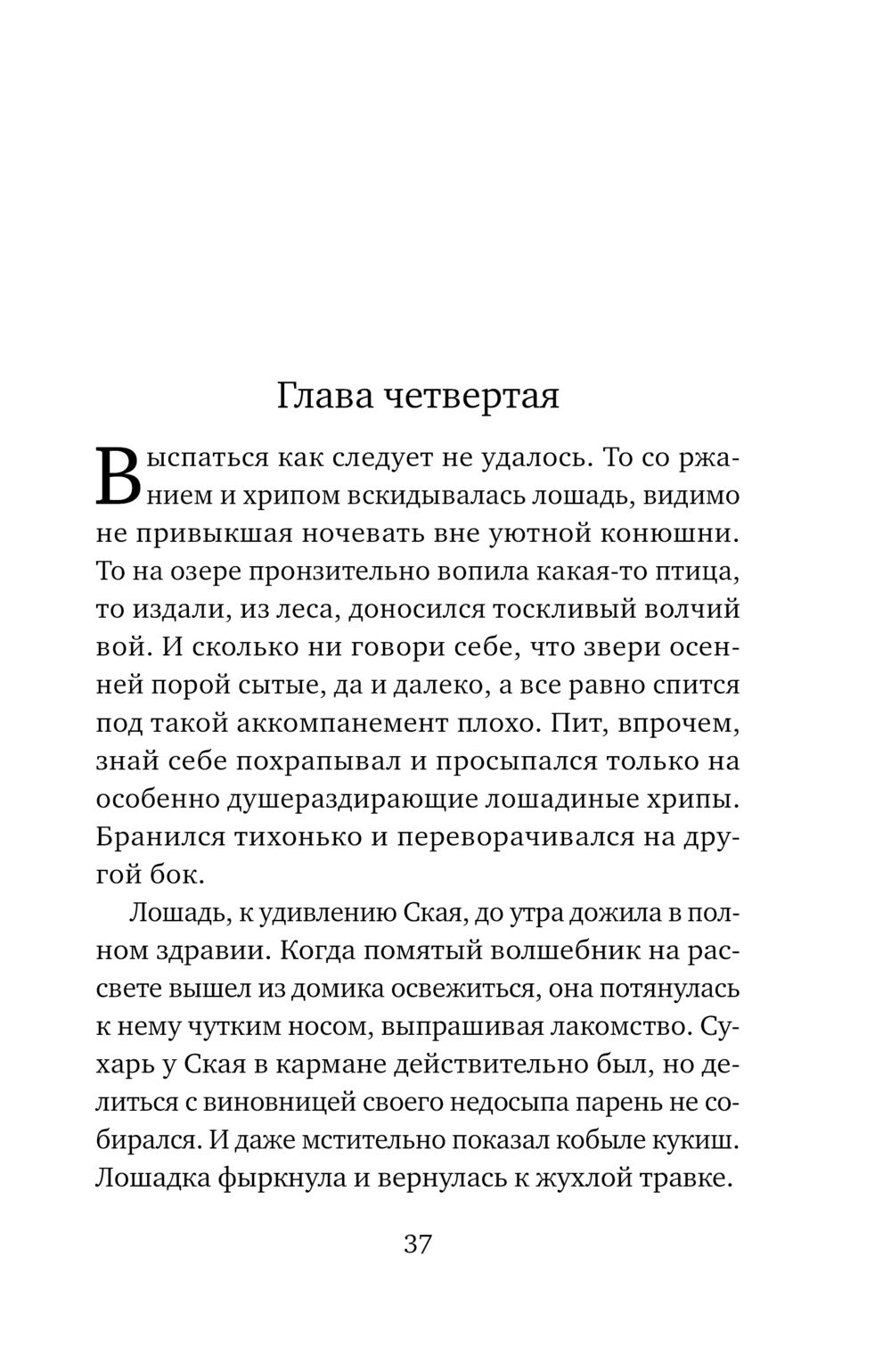 Глава четвертая

Выспаться как следует не удалось. То со ржанием и хрипом вскидывалась лошадь, видимо не привыкшая ночевать вне уютной конюшни. То на озере пронзительно вопила какая-то птица, то издали, из леса, доносился тоскливый волчий вой. И сколько ни говори себе, что звери осенней порой сытые, да и далеко, а все равно спится под такой аккомпанемент плохо. Пит, впрочем, знай себе похрапывал и просыпался только на особенно душераздирающие лошадиные хрипы. Бранился тихонько и переворачивался на другой бок.

Лошадь, к удивлению Ская, до утра дожила в полном здравии. Когда помятый волшебник на рассвете вышел из домика освежиться, она потянулась к нему чутким носом, выпрашивая лакомство. Сухарь у Ская в кармане действительно был, но делиться с виновницей своего недосыпа парень не собирался. И даже мстительно показал кобыле кукиш. Лошадка фыркнула и вернулась к жухлой травке.

37